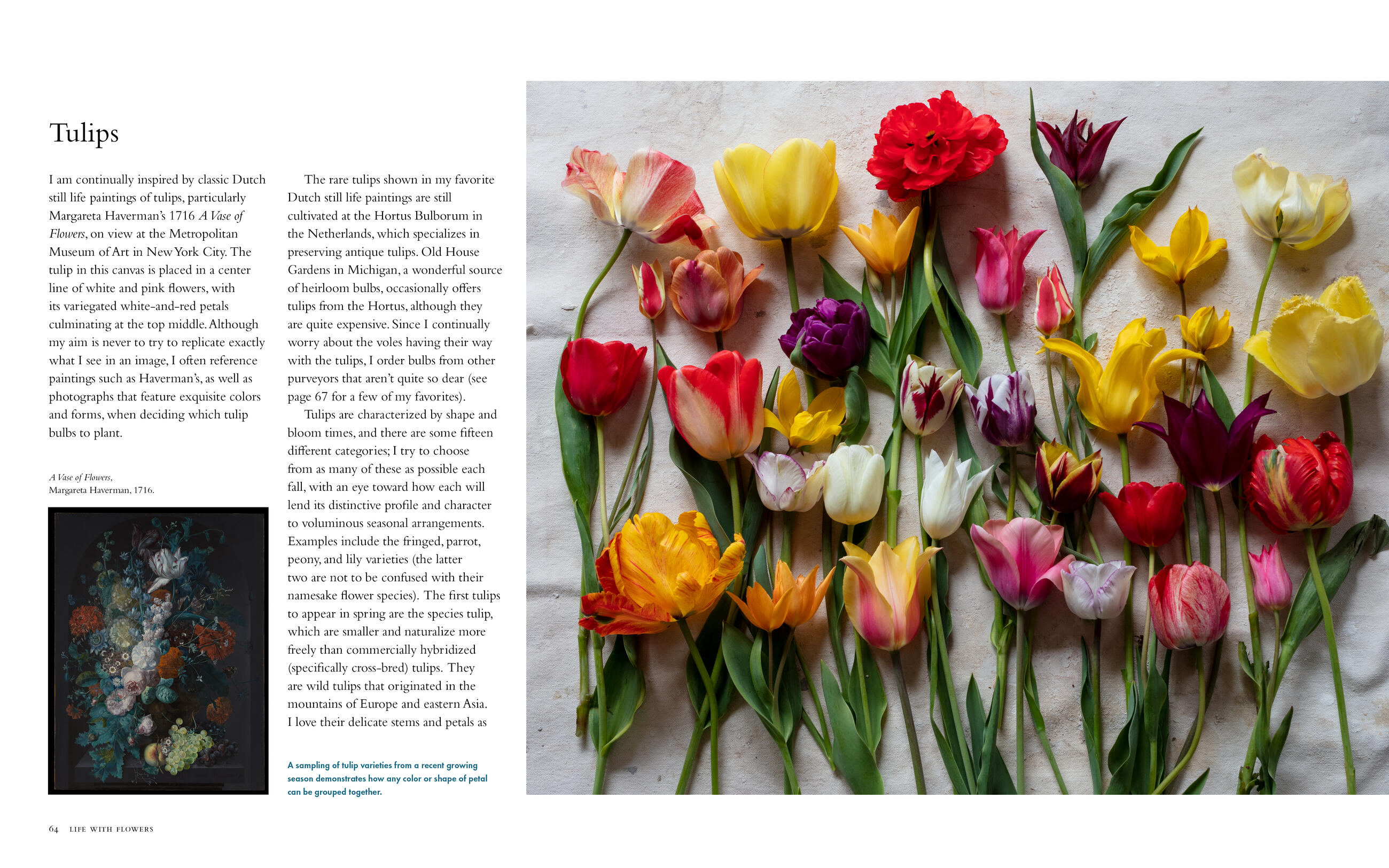 Tulips

I am continually inspired by classic Dutch still life paintings of tulips, particularly Margareta Haverman's 1716 A Vase of Flowers, on view at the Metropolitan Museum of Art in New York City. The tulip in this canvas is placed in a center line of white and pink flowers, with its variegated white-and-red petals culminating at the top middle. Although my aim is never to try to replicate exactly what I see in an image, I often reference paintings such as Haverman's, as well as photographs that feature exquisite colors and forms, when deciding which tulip bulbs to plant.

A Vase of Flowers,
Margareta Haverman, 1716.

The rare tulips shown in my favorite Dutch still life paintings are still cultivated at the Hortus Bulborum in the Netherlands, which specializes in preserving antique tulips. Old House Gardens in Michigan, a wonderful source of heirloom bulbs, occasionally offers tulips from the Hortus, although they are quite expensive. Since I continually worry about the voles having their way with the tulips, I order bulbs from other purveyors that aren't quite so dear (see page 67 for a few of my favorites).

Tulips are characterized by shape and bloom times, and there are some fifteen different categories; I try to choose from as many of these as possible each fall, with an eye toward how each will lend its distinctive profile and character to voluminous seasonal arrangements. Examples include the fringed, parrot, peony, and lily varieties (the latter two are not to be confused with their namesake flower species). The first tulips to appear in spring are the species tulip, which are smaller and naturalize more freely than commercially hybridized (specifically cross-bred) tulips. They are wild tulips that originated in the mountains of Europe and eastern Asia. I love their delicate stems and petals as

A sampling of tulip varieties from a recent growing season demonstrates how any color or shape of petal can be grouped together.

64 LIFE WITH FLOWERS